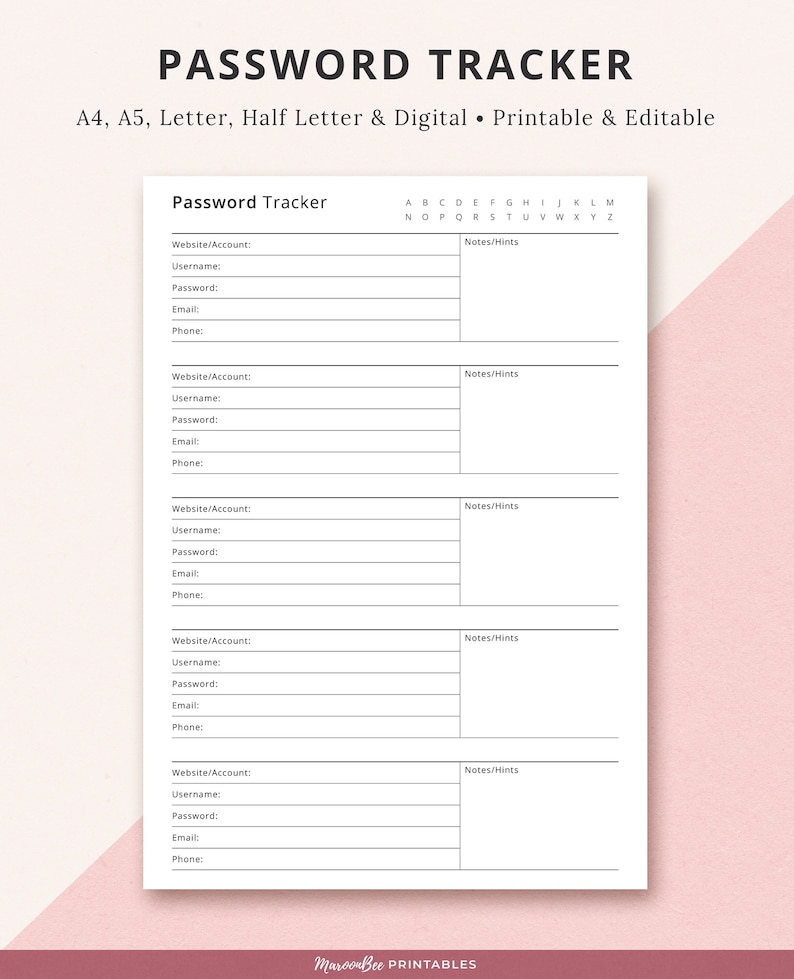 PASSWORD TRACKER

A4, A5, Letter, Half Letter & Digital • Printable & Editable

Password Tracker

A B C D E F G H I J K L M
N O P Q R S T U V W X Y Z

Website/Account:
Username:
Password:
Email:
Phone:
Notes/Hints

Website/Account:
Username:
Password:
Email:
Phone:
Notes/Hints

Website/Account:
Username:
Password:
Email:
Phone:
Notes/Hints

Website/Account:
Username:
Password:
Email:
Phone:
Notes/Hints

Website/Account:
Username:
Password:
Email:
Phone:
Notes/Hints

MaroonBee PRINTABLES